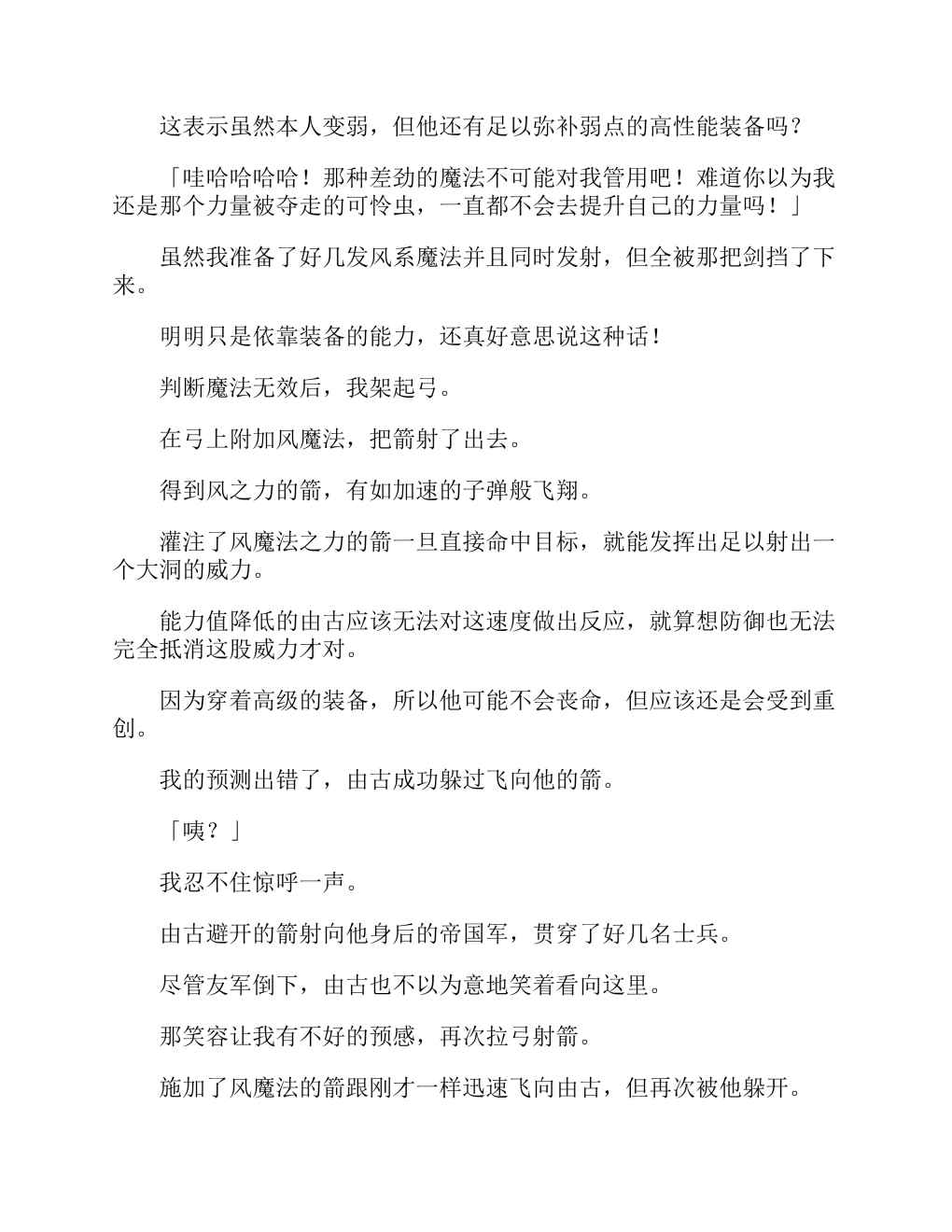 这表示虽然本人变弱，但他还有足以弥补弱点的高性能装备吗？

「哇哈哈哈哈！那种差劲的魔法不可能对我管用吧！难道你以为我还是那个力量被夺走的可怜虫，一直都不会去提升自己的力量吗！」

虽然我准备了好几发风系魔法并且同时发射，但全被那把剑挡了下来。

明明只是依靠装备的能力，还真好意思说这种话！

判断魔法无效后，我架起弓。

在弓上附加风魔法，把箭射了出去。

得到风之力的箭，有如加速的子弹般飞翔。

灌注了风魔法之力的箭一旦直接命中目标，就能发挥出足以射出一个大洞的威力。

能力值降低的由古应该无法对这速度做出反应，就算想防御也无法完全抵消这股威力才对。

因为穿着高级的装备，所以他可能不会丧命，但应该还是会受到重创。

我的预测出错了，由古成功躲过飞向他的箭。

「咦？」

我忍不住惊呼一声。

由古避开的箭射向他身后的帝国军，贯穿了好几名士兵。

尽管友军倒下，由古也不以为意地笑着看向这里。

那笑容让我有不好的预感，再次拉弓射箭。

施加了风魔法的箭跟刚才一样迅速飞向由古，但再次被他躲开。